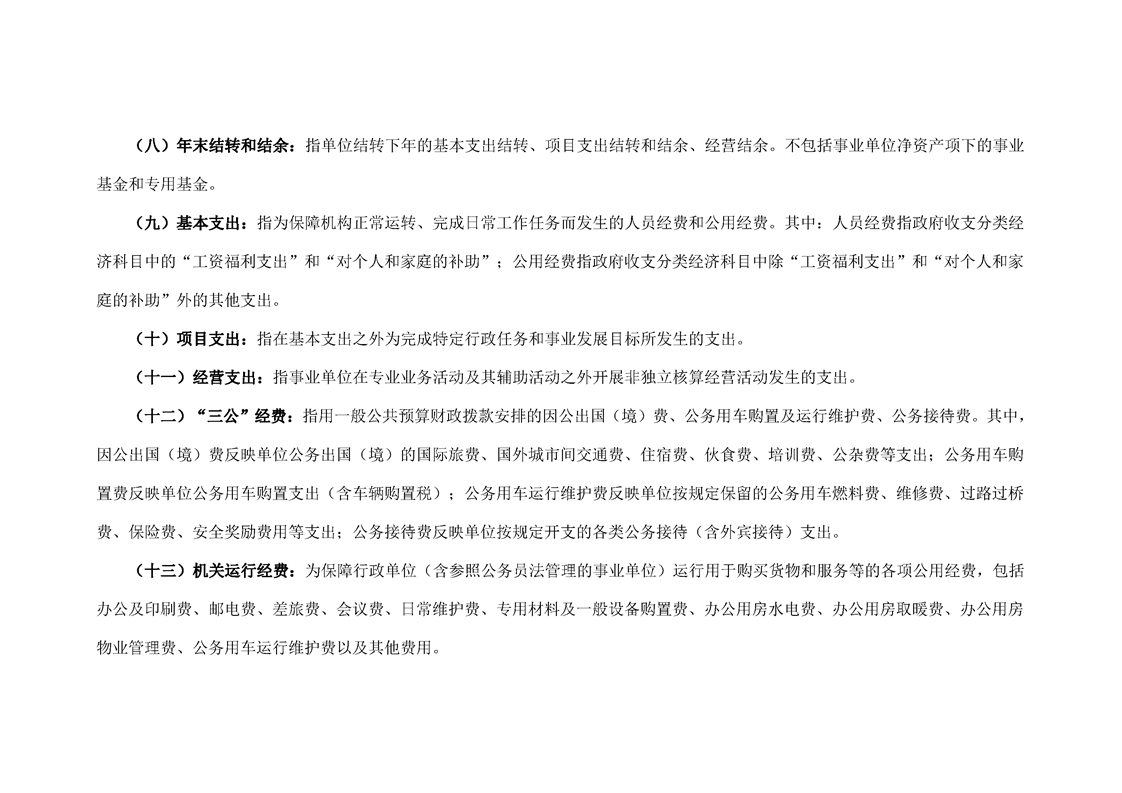 （八）年末结转和结余：指单位结转下年的基本支出结转、项目支出结转和结余、经营结余。不包括事业单位净资产项下的事业基金和专用基金。

（九）基本支出：指为保障机构正常运转、完成日常工作任务而发生的人员经费和公用经费。其中：人员经费指政府收支分类经济科目中的“工资福利支出”和“对个人和家庭的补助”；公用经费指政府收支分类经济科目中除“工资福利支出”和“对个人和家庭的补助”外的其他支出。

（十）项目支出：指在基本支出之外为完成特定行政任务和事业发展目标所发生的支出。

（十一）经营支出：指事业单位在专业业务活动及其辅助活动之外开展非独立核算经营活动发生的支出。

（十二）“三公”经费：指用一般公共预算财政拨款安排的因公出国（境）费、公务用车购置及运行维护费、公务接待费。其中，因公出国（境）费反映单位公务出国（境）的国际旅费、国外城市间交通费、住宿费、伙食费、培训费、公杂费等支出；公务用车购置费反映单位公务用车购置支出（含车辆购置税）；公务用车运行维护费反映单位按规定保留的公务用车燃料费、维修费、过路过桥费、保险费、安全奖励费用等支出；公务接待费反映单位按规定开支的各类公务接待（含外宾接待）支出。

（十三）机关运行经费：为保障行政单位（含参照公务员法管理的事业单位）运行用于购买货物和服务等的各项公用经费，包括办公及印刷费、邮电费、差旅费、会议费、日常维护费、专用材料及一般设备购置费、办公用房水电费、办公用房取暖费、办公用房物业管理费、公务用车运行维护费以及其他费用。